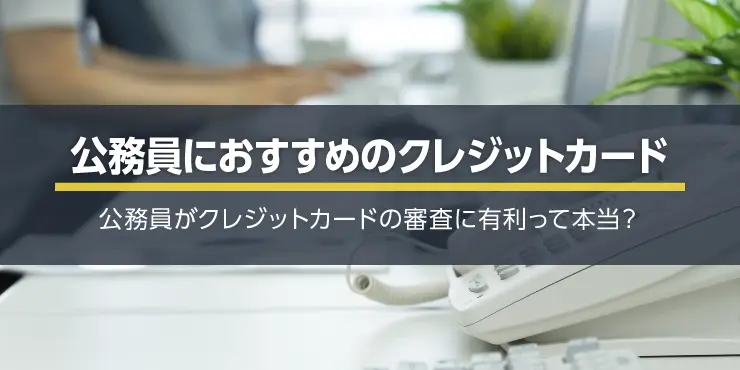 公務員におすすめのクレジットカード

公務員がクレジットカードの審査に有利って本当？